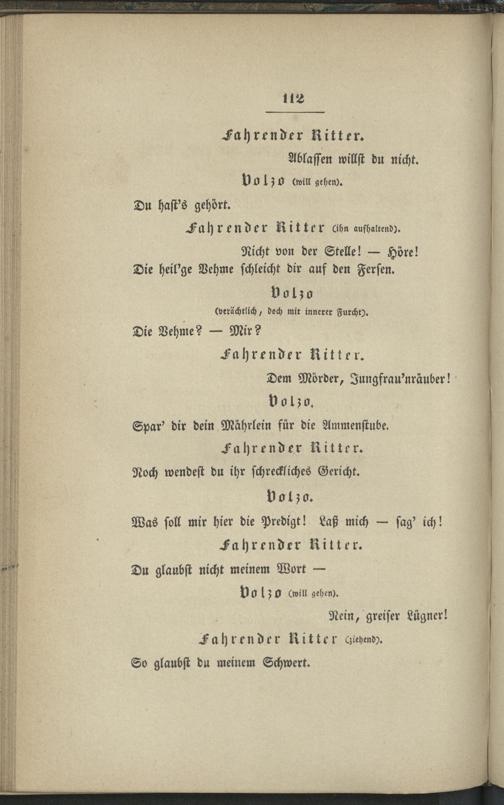 112

Fahrender Ritter.

Ablassen willst du nicht.

Volzo (will gehen).

Du hast's gehört.

Fahrender Ritter (ihn aufhaltend).

Nicht von der Stelle! — Höre!

Die heil'ge Vehme schleicht dir auf den Fersen.

Volzo

(verächtlich, doch mit innerer Furcht).

Die Vehme? — Mir?

Fahrender Ritter.

Dem Mörder, Jungfrau'nräuber!

Volzo.

Spar' dir dein Mährlein für die Ammenstube.

Fahrender Ritter.

Noch wendest du ihr schreckliches Gericht.

Volzo.

Was soll mir hier die Predigt! Laß mich — sag' ich!

Fahrender Ritter.

Du glaubst nicht meinem Wort —

Volzo (will gehen).

Nein, greiser Lügner!

Fahrender Ritter (ziehend).

So glaubst du meinem Schwert.